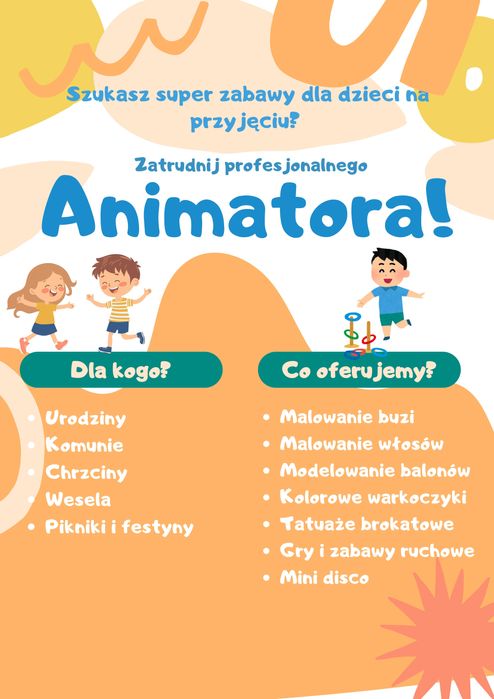 Szukasz super zabawy dla dzieci na przyjęciu?

Zatrudnij profesjonalnego

Animatora!

Dla kogo?

• Urodziny
• Komunie
• Chrzciny
• Wesela
• Pikniki i festyny

Co oferujemy?

• Malowanie buzi
• Malowanie włosów
• Modelowanie balonów
• Kolorowe warkoczyki
• Tatuaże brokatowe
• Gry i zabawy ruchowe
• Mini disco